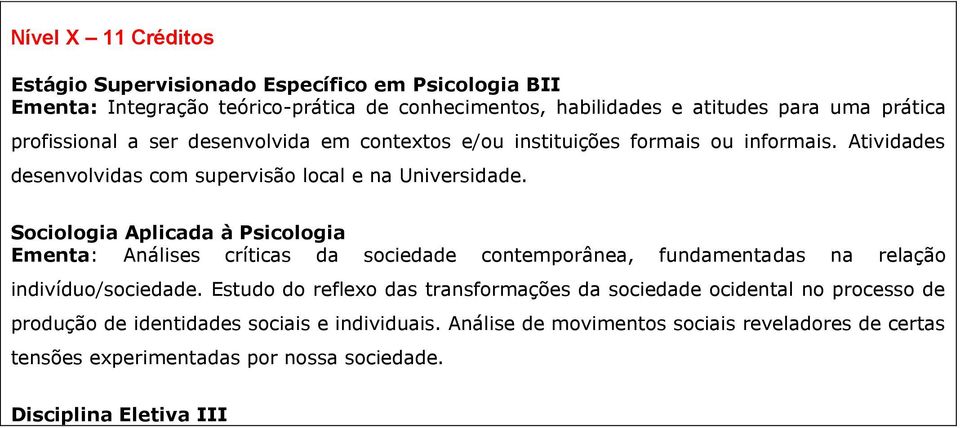 Nível X – 11 Créditos

Estágio Supervisionado Específico em Psicologia BII
Ementa: Integração teórico-prática de conhecimentos, habilidades e atitudes para uma prática profissional a ser desenvolvida em contextos e/ou instituições formais ou informais. Atividades desenvolvidas com supervisão local e na Universidade.

Sociologia Aplicada à Psicologia
Ementa: Análises críticas da sociedade contemporânea, fundamentadas na relação indivíduo/sociedade. Estudo do reflexo das transformações da sociedade ocidental no processo de produção de identidades sociais e individuais. Análise de movimentos sociais reveladores de certas tensões experimentadas por nossa sociedade.

Disciplina Eletiva III